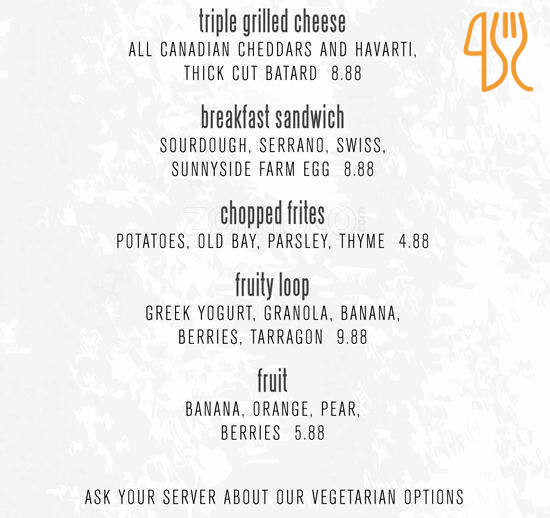 triple grilled cheese
ALL CANADIAN CHEDDARS AND HAVARTI, THICK CUT BATARD 8.88

breakfast sandwich
SOURDOUGH, SERRANO, SWISS, SUNNYSIDE FARM EGG 8.88

chopped frites
POTATOES, OLD BAY, PARSLEY, THYME 4.88

fruity loop
GREEK YOGURT, GRANOLA, BANANA, BERRIES, TARRAGON 9.88

fruit
BANANA, ORANGE, PEAR, BERRIES 5.88

ASK YOUR SERVER ABOUT OUR VEGETARIAN OPTIONS